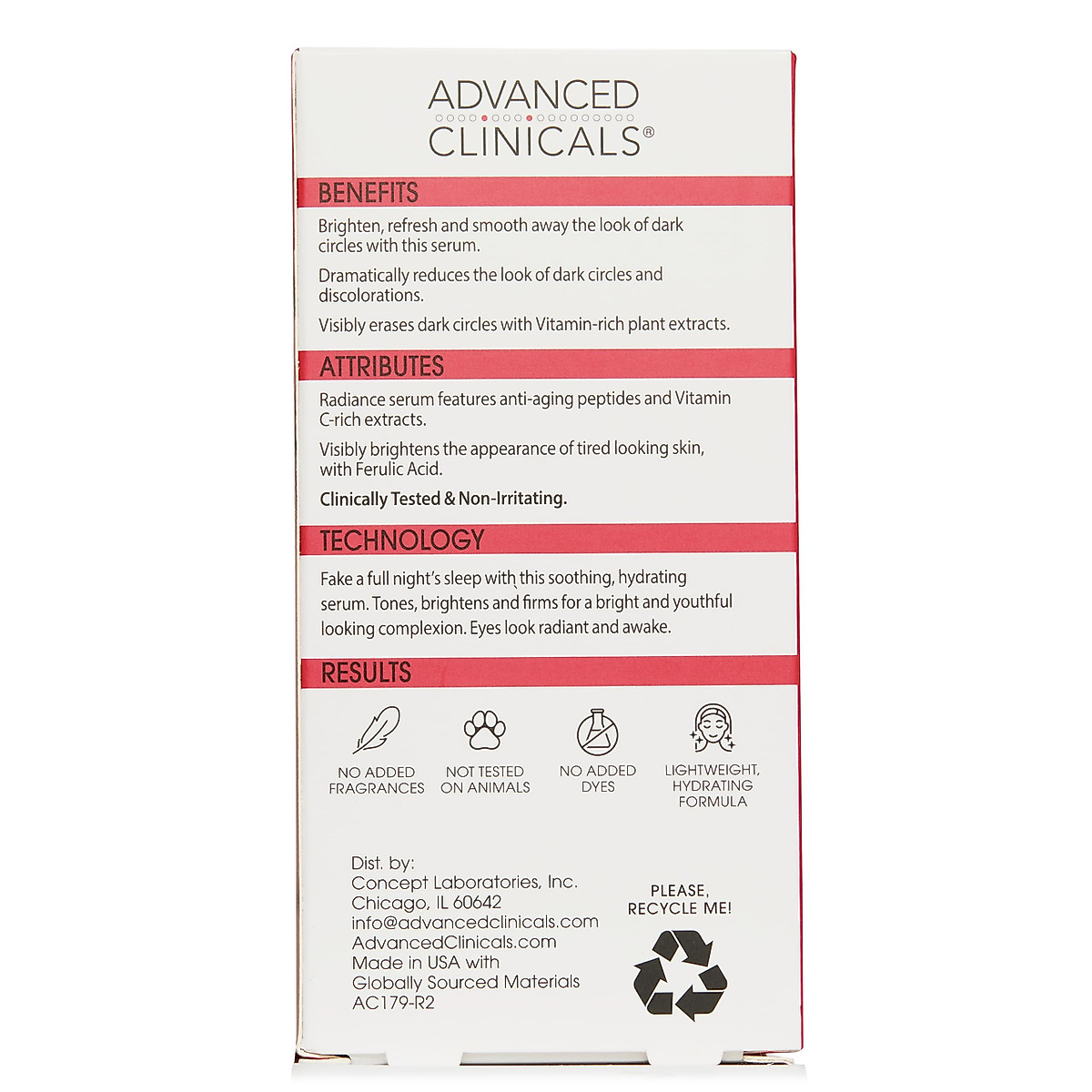 ADVANCED
CLINICALS®

BENEFITS

Brighten, refresh and smooth away the look of dark circles with this serum.

Dramatically reduces the look of dark circles and discolorations.

Visibly erases dark circles with Vitamin-rich plant extracts.

ATTRIBUTES

Radiance serum features anti-aging peptides and Vitamin C-rich extracts.

Visibly brightens the appearance of tired looking skin, with Ferulic Acid.

Clinically Tested & Non-Irritating.

TECHNOLOGY

Fake a full night's sleep with this soothing, hydrating serum. Tones, brightens and firms for a bright and youthful looking complexion. Eyes look radiant and awake.

RESULTS

NO ADDED
FRAGRANCES

NOT TESTED
ON ANIMALS

NO ADDED
DYES

LIGHTWEIGHT,
HYDRATING
FORMULA

Dist. by:
Concept Laboratories, Inc.
Chicago, IL 60642
info@advancedclinicals.com
AdvancedClinicals.com
Made in USA with
Globally Sourced Materials
AC179-R2

PLEASE,
RECYCLE ME!